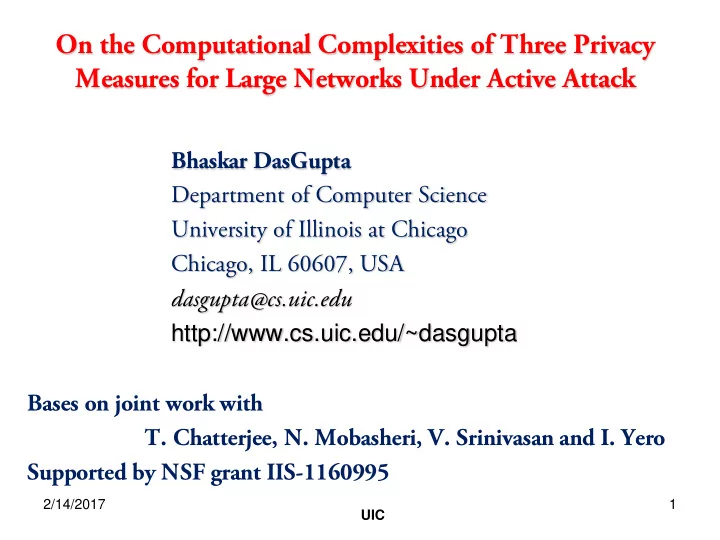 On the Computational Complexities of Three Privacy Measures for Large Networks Under Active Attack

Bhaskar DasGupta
Department of Computer Science
University of Illinois at Chicago
Chicago, IL 60607, USA
dasgupta@cs.uic.edu
http://www.cs.uic.edu/~dasgupta

Bases on joint work with
T. Chatterjee, N. Mobasheri, V. Srinivasan and I. Yero
Supported by NSF grant IIS-1160995

2/14/2017
UIC
1